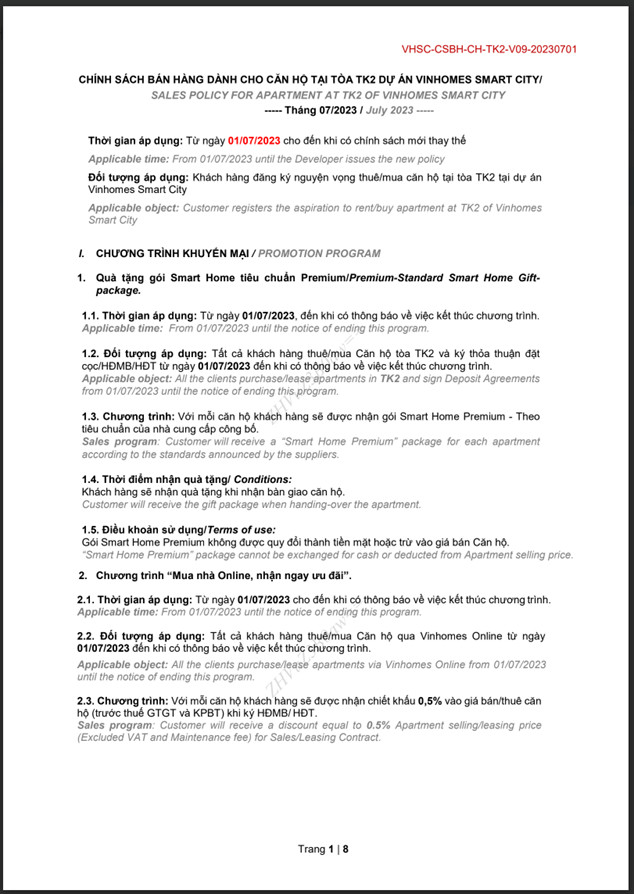 VHSC-CSBH-CH-TK2-V09-20230701

CHÍNH SÁCH BÁN HÀNG DÀNH CHO CĂN HỘ TẠI TÒA TK2 DỰ ÁN VINHOMES SMART CITY/
SALES POLICY FOR APARTMENT AT TK2 OF VINHOMES SMART CITY
----- Tháng 07/2023 / July 2023 -----

Thời gian áp dụng: Từ ngày 01/07/2023 cho đến khi có chính sách mới thay thế
Applicable time: From 01/07/2023 until the Developer issues the new policy

Đối tượng áp dụng: Khách hàng đăng ký nguyện vọng thuê/mua căn hộ tại tòa TK2 tại dự án Vinhomes Smart City
Applicable object: Customer registers the aspiration to rent/buy apartment at TK2 of Vinhomes Smart City

I. CHƯƠNG TRÌNH KHUYẾN MẠI / PROMOTION PROGRAM

1. Quà tặng gói Smart Home tiêu chuẩn Premium/Premium-Standard Smart Home Gift-package.

1.1. Thời gian áp dụng: Từ ngày 01/07/2023, đến khi có thông báo về việc kết thúc chương trình.
Applicable time: From 01/07/2023 until the notice of ending this program.

1.2. Đối tượng áp dụng: Tất cả khách hàng thuê/mua Căn hộ tòa TK2 và ký thỏa thuận đặt cọc/HĐMB/HĐT từ ngày 01/07/2023 đến khi có thông báo về việc kết thúc chương trình.
Applicable object: All the clients purchase/lease apartments in TK2 and sign Deposit Agreements from 01/07/2023 until the notice of ending this program.

1.3. Chương trình: Với mỗi căn hộ khách hàng sẽ được nhận gói Smart Home Premium - Theo tiêu chuẩn của nhà cung cấp công bố.
Sales program: Customer will receive a "Smart Home Premium" package for each apartment according to the standards announced by the suppliers.

1.4. Thời điểm nhận quà tặng/ Conditions:
Khách hàng sẽ nhận quà tặng khi nhận bàn giao căn hộ.
Customer will receive the gift package when handing-over the apartment.

1.5. Điều khoản sử dụng/Terms of use:
Gói Smart Home Premium không được quy đổi thành tiền mặt hoặc trừ vào giá bán Căn hộ.
"Smart Home Premium" package cannot be exchanged for cash or deducted from Apartment selling price.

2. Chương trình "Mua nhà Online, nhận ngay ưu đãi".

2.1. Thời gian áp dụng: Từ ngày 01/07/2023 cho đến khi có thông báo về việc kết thúc chương trình.
Applicable time: From 01/07/2023 until the notice of ending this program.

2.2. Đối tượng áp dụng: Tất cả khách hàng thuê/mua Căn hộ qua Vinhomes Online từ ngày 01/07/2023 đến khi có thông báo về việc kết thúc chương trình.
Applicable object: All the clients purchase/lease apartments via Vinhomes Online from 01/07/2023 until the notice of ending this program.

2.3. Chương trình: Với mỗi căn hộ khách hàng sẽ được nhận chiết khấu 0,5% vào giá bán/thuê căn hộ (trước thuế GTGT và KPBT) khi ký HĐMB/ HĐT.
Sales program: Customer will receive a discount equal to 0.5% Apartment selling/leasing price (Excluded VAT and Maintenance fee) for Sales/Leasing Contract.

Trang 1 | 8